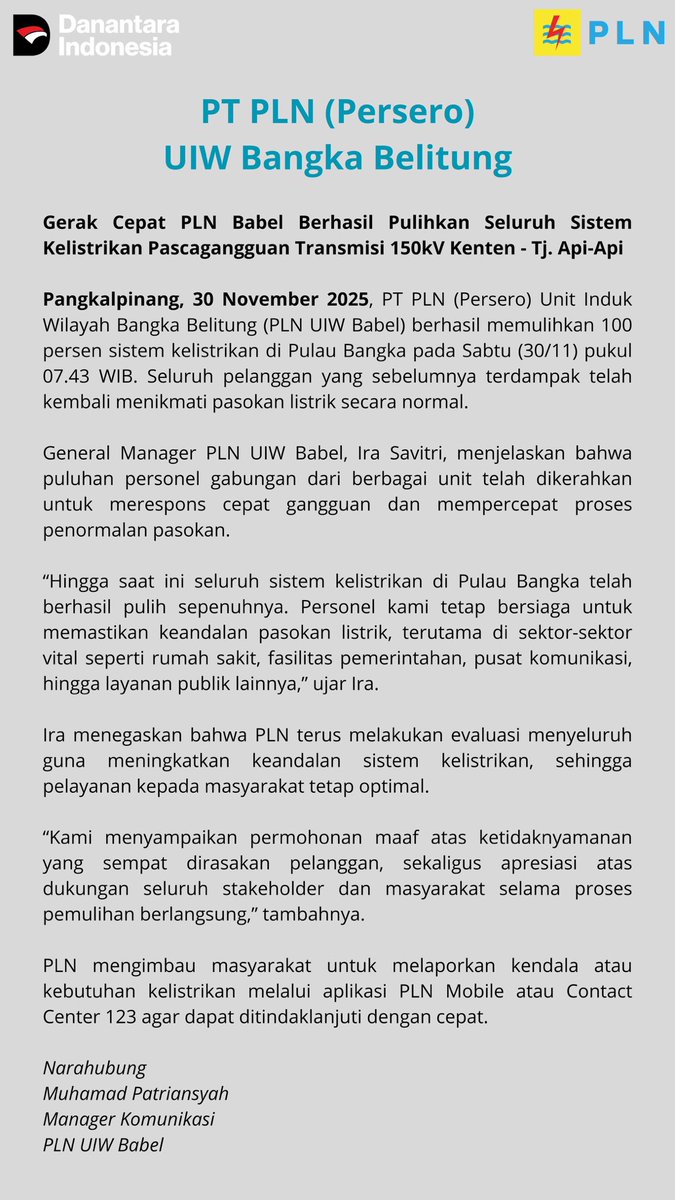 Danantara Indonesia

PLN

PT PLN (Persero)
UIW Bangka Belitung

Gerak Cepat PLN Babel Berhasil Pulihkan Seluruh Sistem Kelistrikan Pascagangguan Transmisi 150kV Kenten - Tj. Api-Api

Pangkalpinang, 30 November 2025, PT PLN (Persero) Unit Induk Wilayah Bangka Belitung (PLN UIW Babel) berhasil memulihkan 100 persen sistem kelistrikan di Pulau Bangka pada Sabtu (30/11) pukul 07.43 WIB. Seluruh pelanggan yang sebelumnya terdampak telah kembali menikmati pasokan listrik secara normal.

General Manager PLN UIW Babel, Ira Savitri, menjelaskan bahwa puluhan personel gabungan dari berbagai unit telah dikerahkan untuk merespons cepat gangguan dan mempercepat proses penormalan pasokan.

“Hingga saat ini seluruh sistem kelistrikan di Pulau Bangka telah berhasil pulih sepenuhnya. Personel kami tetap bersiaga untuk memastikan keandalan pasokan listrik, terutama di sektor-sektor vital seperti rumah sakit, fasilitas pemerintahan, pusat komunikasi, hingga layanan publik lainnya,” ujar Ira.

Ira menegaskan bahwa PLN terus melakukan evaluasi menyeluruh guna meningkatkan keandalan sistem kelistrikan, sehingga pelayanan kepada masyarakat tetap optimal.

“Kami menyampaikan permohonan maaf atas ketidaknyamanan yang sempat dirasakan pelanggan, sekaligus apresiasi atas dukungan seluruh stakeholder dan masyarakat selama proses pemulihan berlangsung,” tambahnya.

PLN mengimbau masyarakat untuk melaporkan kendala atau kebutuhan kelistrikan melalui aplikasi PLN Mobile atau Contact Center 123 agar dapat ditindaklanjuti dengan cepat.

Narahubung
Muhamad Patriansyah
Manager Komunikasi
PLN UIW Babel